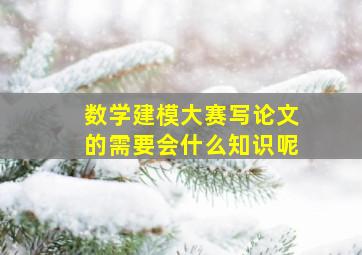 数学建模大赛写论文的需要会什么知识呢